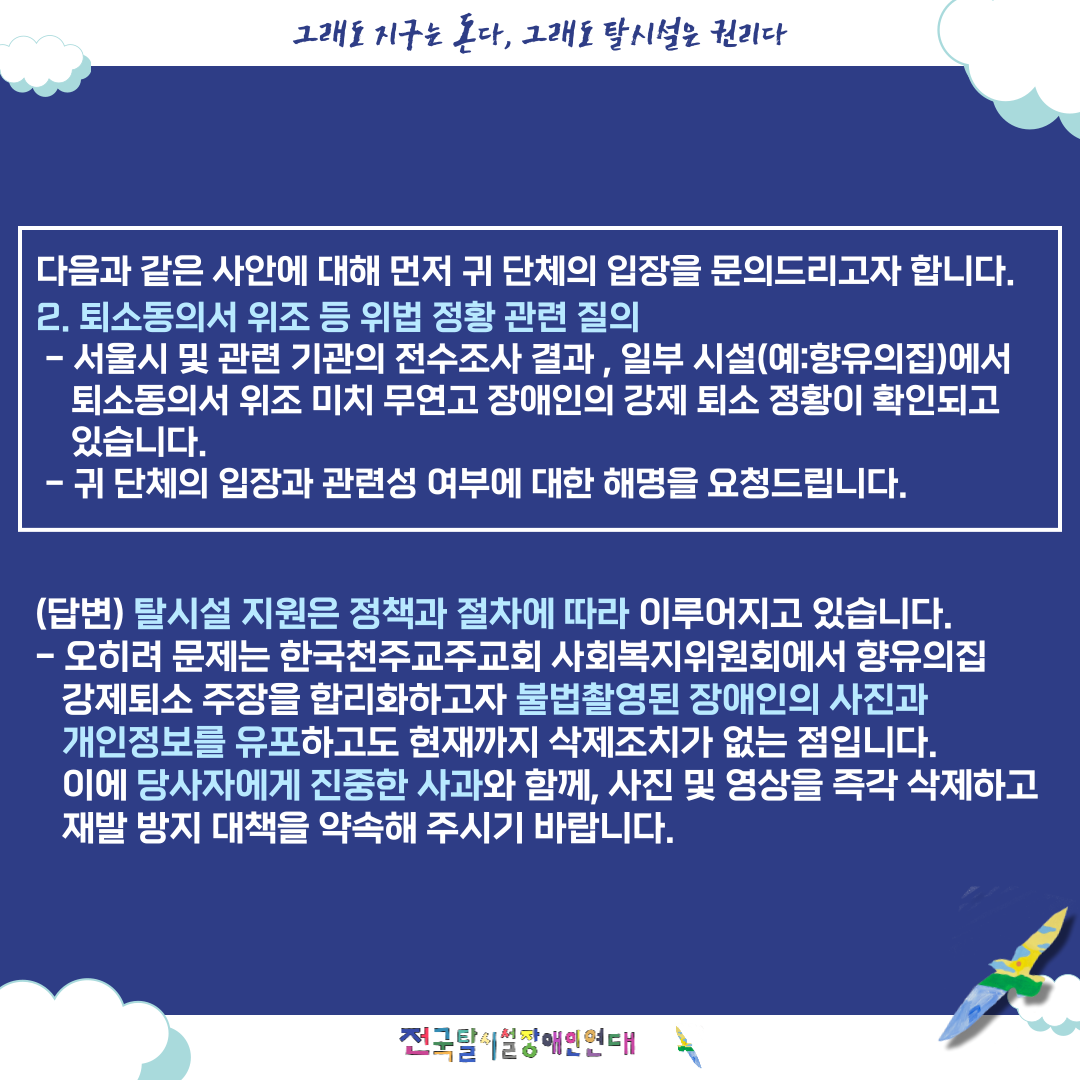 그래도 지구는 돈다, 그래도 탈시설은 권리다

다음과 같은 사안에 대해 먼저 귀 단체의 입장을 문의드리고자 합니다.
2. 퇴소동의서 위조 등 위법 정황 관련 질의
- 서울시 및 관련 기관의 전수조사 결과 , 일부 시설(예:향유의집)에서 퇴소동의서 위조 미치 무연고 장애인의 강제 퇴소 정황이 확인되고 있습니다.
- 귀 단체의 입장과 관련성 여부에 대한 해명을 요청드립니다.

(답변) 탈시설 지원은 정책과 절차에 따라 이루어지고 있습니다.
- 오히려 문제는 한국천주교주교회 사회복지위원회에서 향유의집 강제퇴소 주장을 합리화하고자 불법촬영된 장애인의 사진과 개인정보를 유포하고도 현재까지 삭제조치가 없는 점입니다.
이에 당사자에게 진중한 사과와 함께, 사진 및 영상을 즉각 삭제하고 재발 방지 대책을 약속해 주시기 바랍니다.

전국탈시설장애인연대